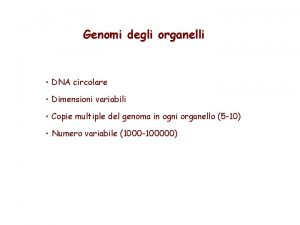 Genomi degli organelli

• DNA circolare

• Dimensioni variabili

• Copie multiple del genoma in ogni organello (5-10)

• Numero variabile (1000-100000)